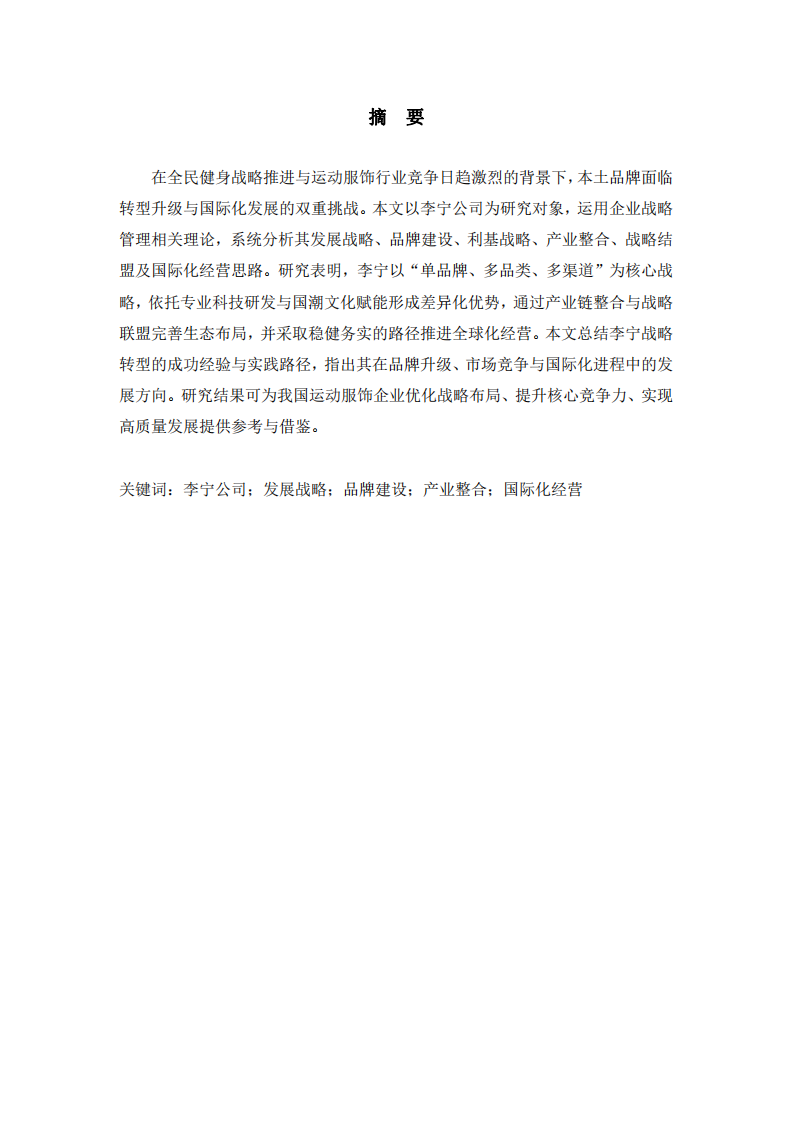 摘　要

在全民健身战略推进与运动服饰行业竞争日趋激烈的背景下，本土品牌面临转型升级与国际化发展的双重挑战。本文以李宁公司为研究对象，运用企业战略管理相关理论，系统分析其发展战略、品牌建设、利基战略、产业整合、战略结盟及国际化经营思路。研究表明，李宁以“单品牌、多品类、多渠道”为核心战略，依托专业科技研发与国潮文化赋能形成差异化优势，通过产业链整合与战略联盟完善生态布局，并采取稳健务实的路径推进全球化经营。本文总结李宁战略转型的成功经验与实践路径，指出其在品牌升级、市场竞争与国际化进程中的发展方向。研究结果可为我国运动服饰企业优化战略布局、提升核心竞争力、实现高质量发展提供参考与借鉴。

关键词：李宁公司；发展战略；品牌建设；产业整合；国际化经营